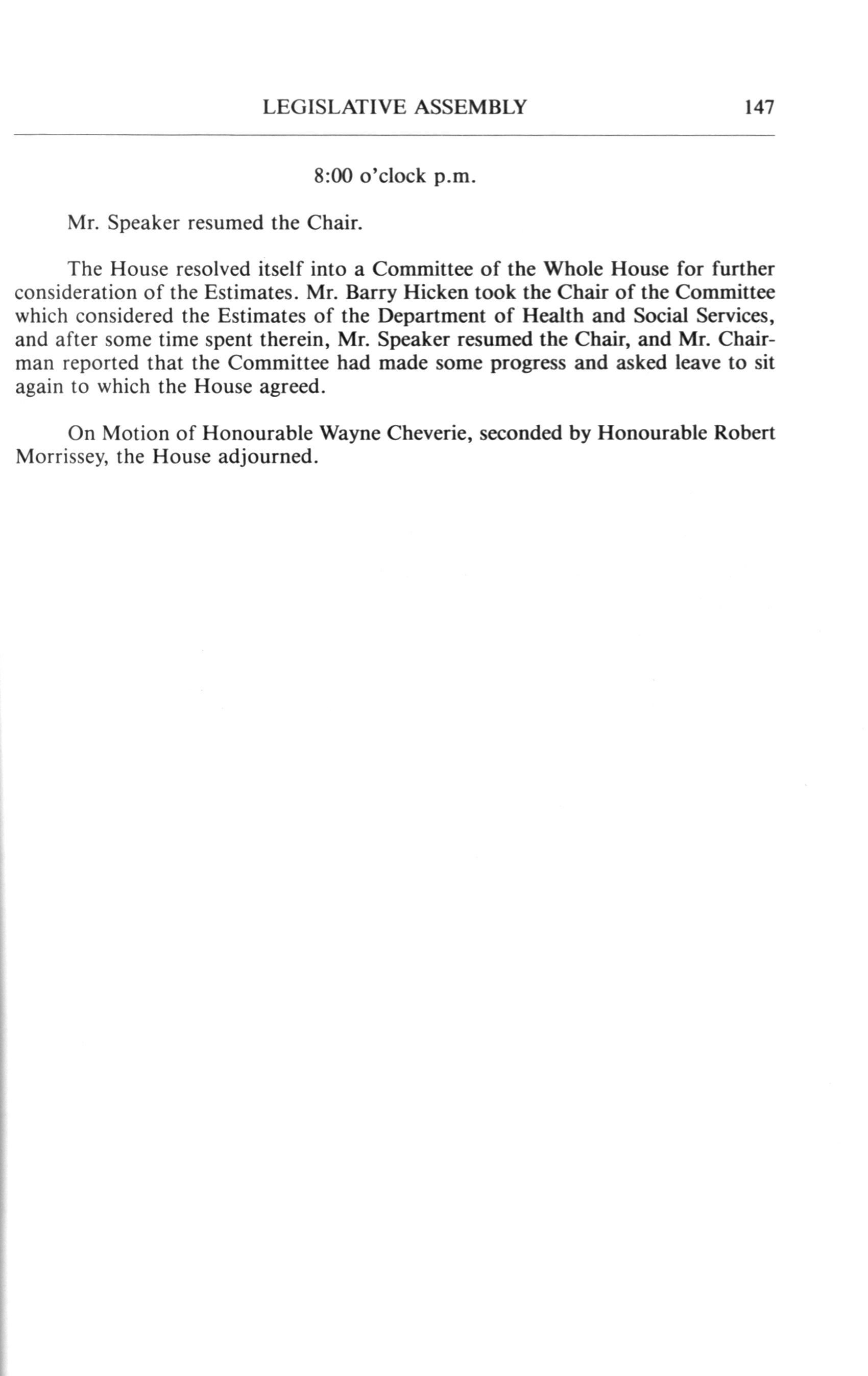 LEGISLATIVE ASSEMBLY 147

8:00 o'clock p.m.

Mr. Speaker resumed the Chair.

The House resolved itself into a Committee of the Whole House for further consideration of the Estimates. Mr. Barry Hicken took the Chair of the Committee which considered the Estimates of the Department of Health and Social Services, and after some time spent therein, Mr. Speaker resumed the Chair, and Mr. Chairman reported that the Committee had made some progress and asked leave to sit again to which the House agreed.

On Motion of Honourable Wayne Cheverie, seconded by Honourable Robert Morrissey, the House adjourned.